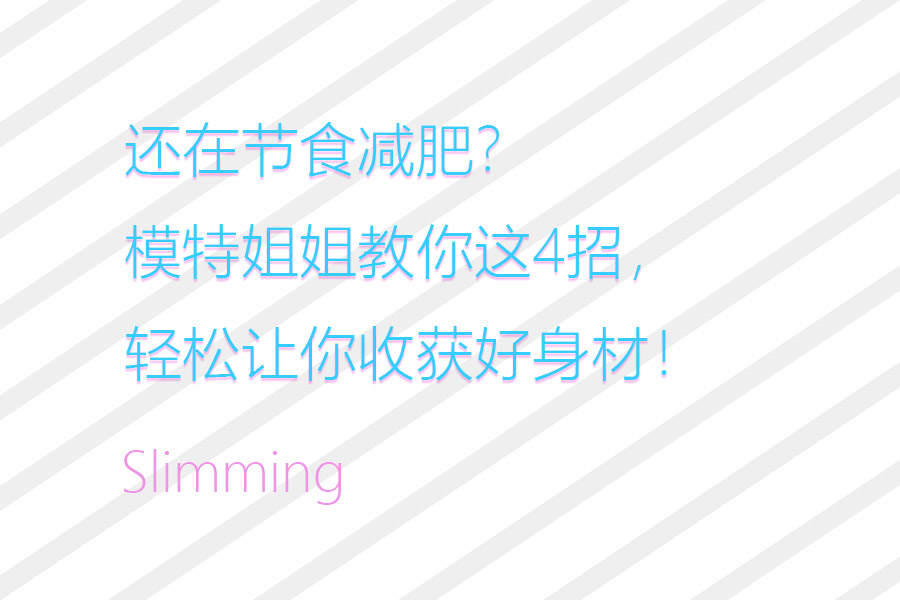 还在节食减肥?
模特姐姐教你这4招,
轻松让你收获好身材!

Slimming